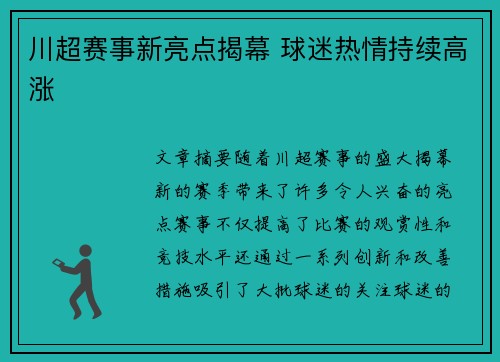 川超赛事新亮点揭幕 球迷热情持续高涨

文章摘要随着川超赛事的盛大揭幕新的赛季带来了许多令人兴奋的亮点赛事不仅提高了比赛的观赏性和竞技水平还通过一系列创新和改善措施吸引了大批球迷的关注球迷的